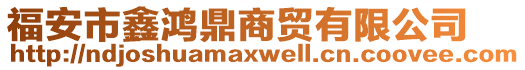 福安市鑫鸿鼎商贸有限公司
http://ndjoshuamaxwell.cn.coovee.com